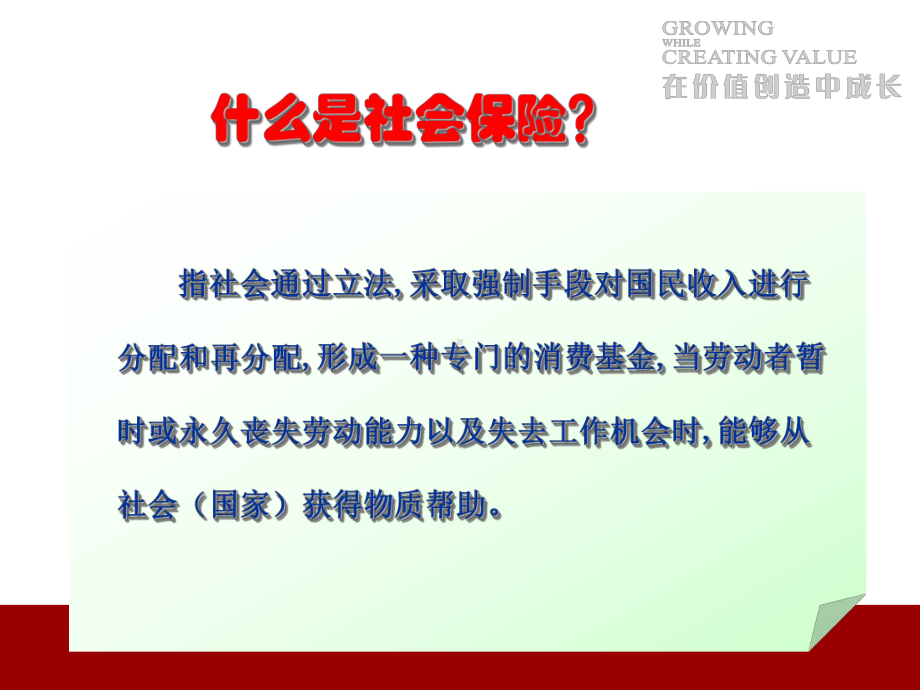 GROWING
WHILE
CREATING VALUE
在价值创造中成长

什么是社会保险？

指社会通过立法, 采取强制手段对国民收入进行分配和再分配, 形成一种专门的消费基金, 当劳动者暂时或永久丧失劳动能力以及失去工作机会时, 能够从社会（国家）获得物质帮助。